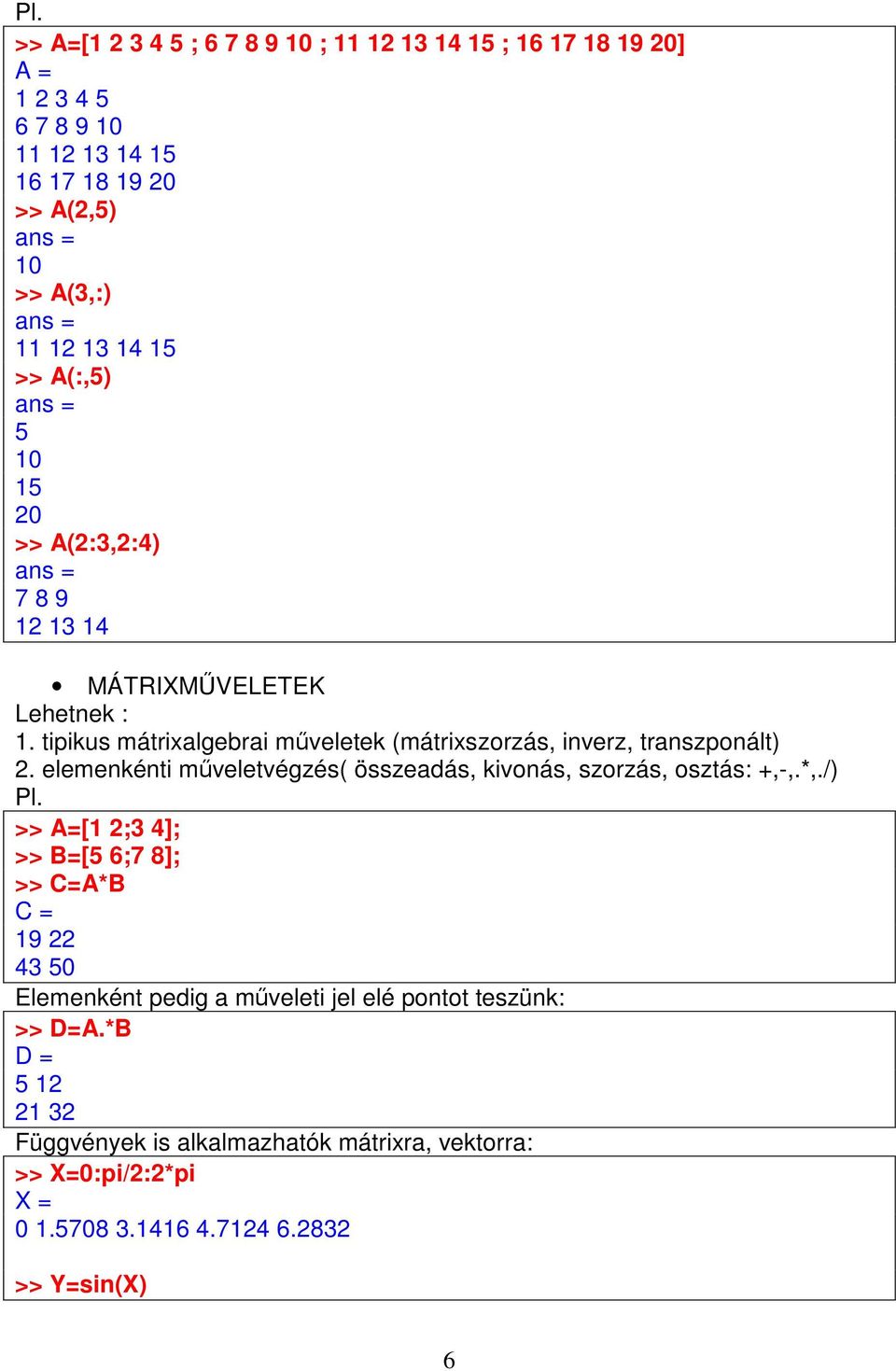 Pl.

>> A=[1 2 3 4 5 ; 6 7 8 9 10 ; 11 12 13 14 15 ; 16 17 18 19 20]
A =
1 2 3 4 5
6 7 8 9 10
11 12 13 14 15
16 17 18 19 20
>> A(2,5)
ans =
10
>> A(3,:)
ans =
11 12 13 14 15
>> A(:,5)
ans =
5
10
15
20
>> A(2:3,2:4)
ans =
7 8 9
12 13 14

• MÁTRIXMŰVELETEK
Lehetnek :
1. tipikus mátrixalgebrai műveletek (mátrixszorzás, inverz, transzponált)
2. elemenkénti műveletvégzés( összeadás, kivonás, szorzás, osztás: +,-,.*,./)
Pl.

>> A=[1 2;3 4];
>> B=[5 6;7 8];
>> C=A*B
C =
19 22
43 50

Elemenként pedig a műveleti jel elé pontot teszünk:

>> D=A.*B
D =
5 12
21 32

Függvények is alkalmazhatók mátrixra, vektorra:

>> X=0:pi/2:2*pi
X =
0 1.5708 3.1416 4.7124 6.2832

>> Y=sin(X)

6